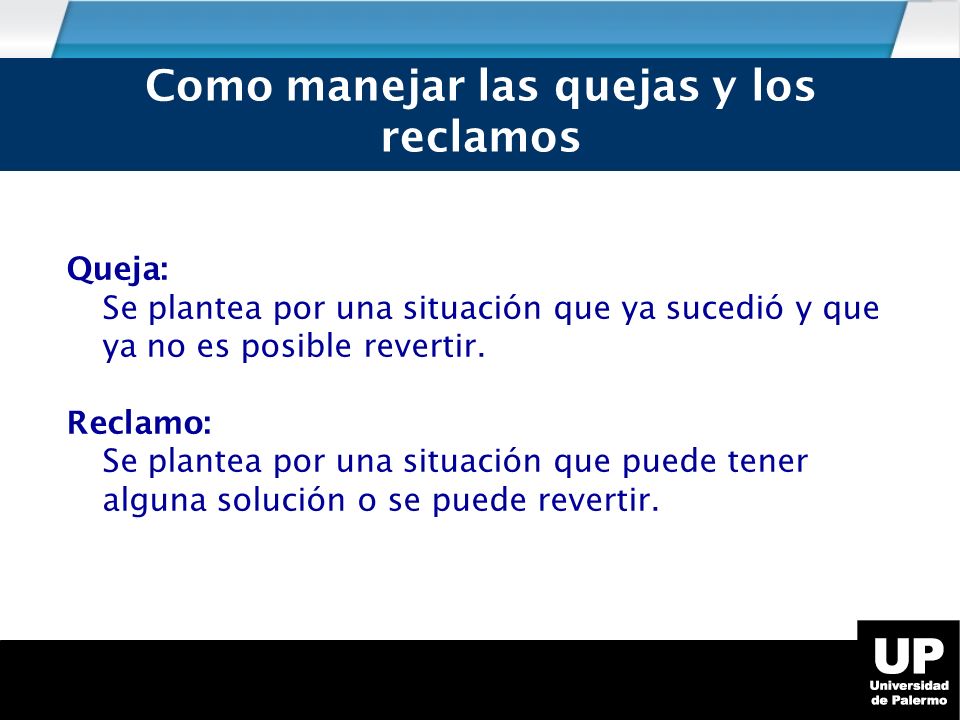 Como manejar las quejas y los reclamos

Queja:
Se plantea por una situación que ya sucedió y que ya no es posible revertir.

Reclamo:
Se plantea por una situación que puede tener alguna solución o se puede revertir.

UP
Universidad de Palermo